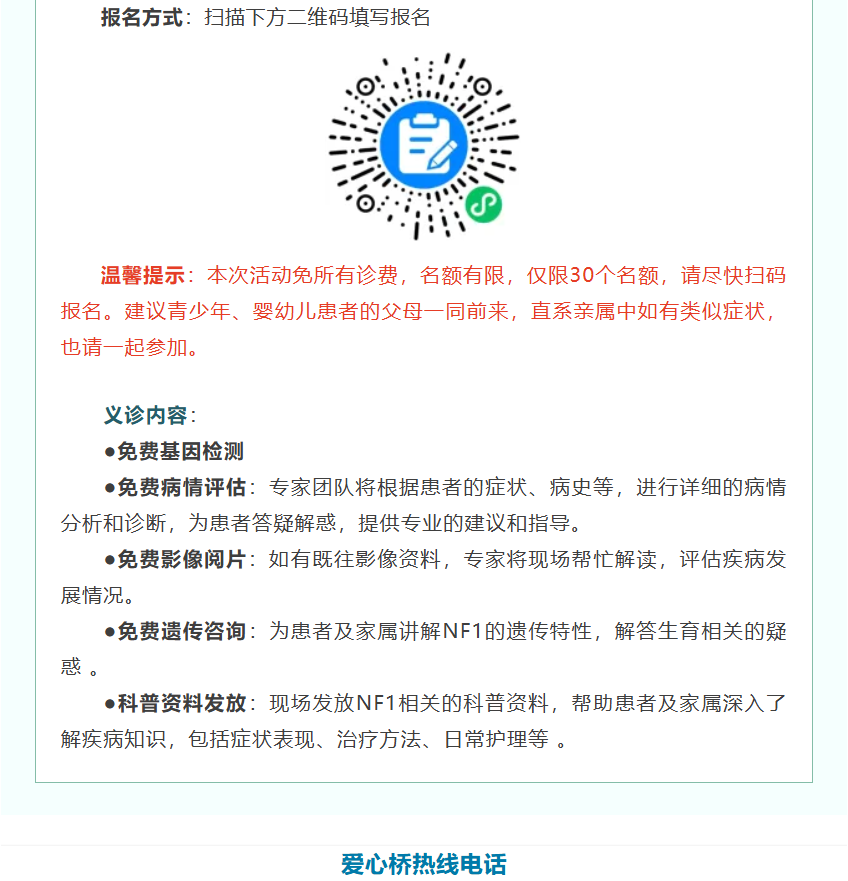 报名方式：扫描下方二维码填写报名

温馨提示：本次活动免所有诊费，名额有限，仅限30个名额，请尽快扫码报名。建议青少年、婴幼儿患者的父母一同前来，直系亲属中如有类似症状，也请一起参加。

义诊内容：

●免费基因检测

●免费病情评估：专家团队将根据患者的症状、病史等，进行详细的病情分析和诊断，为患者答疑解惑，提供专业的建议和指导。

●免费影像阅片：如有既往影像资料，专家将现场帮忙解读，评估疾病发展情况。

●免费遗传咨询：为患者及家属讲解NF1的遗传特性，解答生育相关的疑惑 。

●科普资料发放：现场发放NF1相关的科普资料，帮助患者及家属深入了解疾病知识，包括症状表现、治疗方法、日常护理等 。

爱心桥热线电话